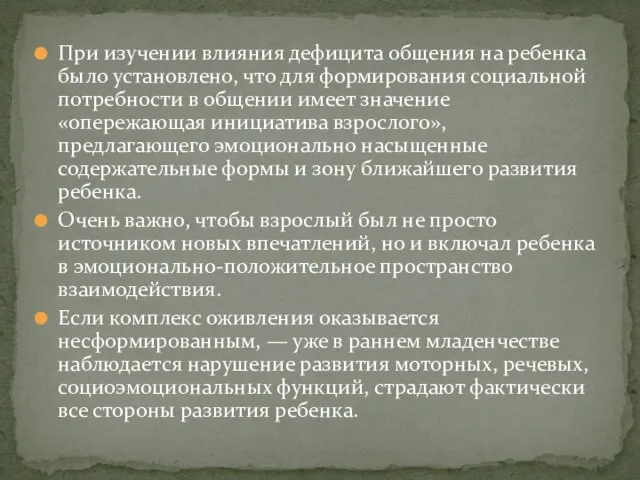 При изучении влияния дефицита общения на ребенка было установлено, что для формирования социальной потребности в общении имеет значение «опережающая инициатива взрослого», предлагающего эмоционально насыщенные содержательные формы и зону ближайшего развития ребенка.

Очень важно, чтобы взрослый был не просто источником новых впечатлений, но и включал ребенка в эмоционально-положительное пространство взаимодействия.

Если комплекс оживления оказывается несформированным, — уже в раннем младенчестве наблюдается нарушение развития моторных, речевых, социоэмоциональных функций, страдают фактически все стороны развития ребенка.